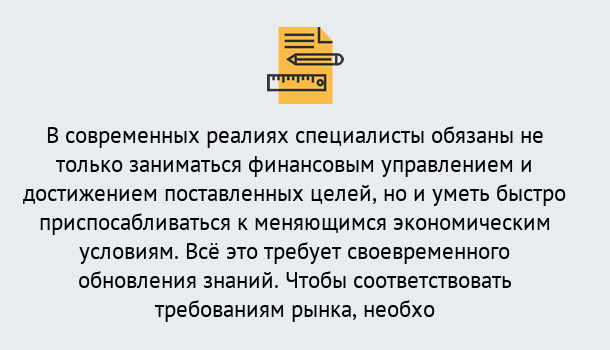 В современных реалиях специалисты обязаны не только заниматься финансовым управлением и достижением поставленных целей, но и уметь быстро приспосабливаться к меняющимся экономическим условиям. Всё это требует своевременного обновления знаний. Чтобы соответствовать требованиям рынка, необхо